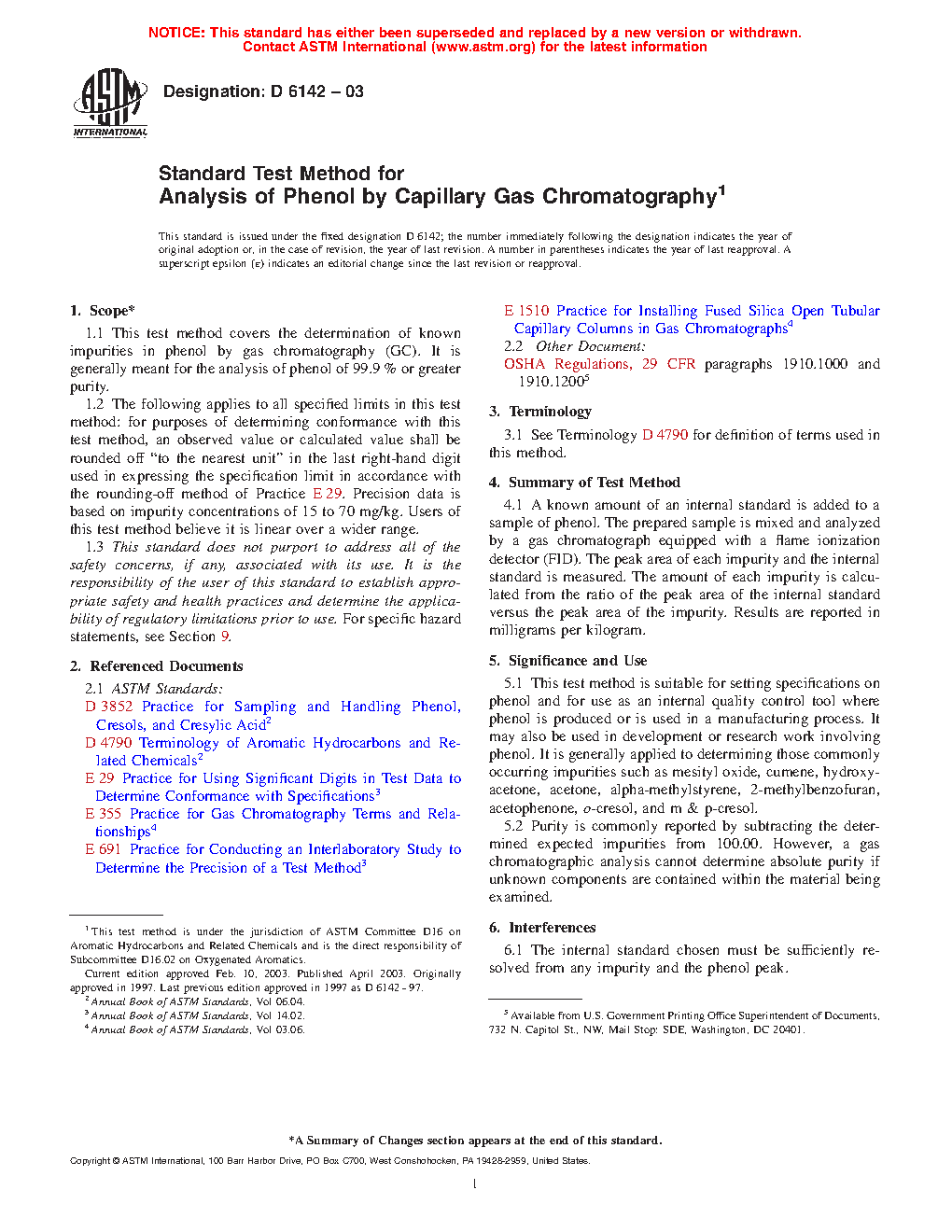 NOTICE: This standard has either been superseded and replaced by a new version or withdrawn. Contact ASTM International (www.astm.org) for the latest information

ASTM INTERNATIONAL

Designation: D 6142 – 03

Standard Test Method for
Analysis of Phenol by Capillary Gas Chromatography$^1$

This standard is issued under the fixed designation D 6142; the number immediately following the designation indicates the year of original adoption or, in the case of revision, the year of last revision. A number in parentheses indicates the year of last reapproval. A superscript epsilon (ε) indicates an editorial change since the last revision or reapproval.

1. Scope*

1.1 This test method covers the determination of known impurities in phenol by gas chromatography (GC). It is generally meant for the analysis of phenol of 99.9 % or greater purity.

1.2 The following applies to all specified limits in this test method: for purposes of determining conformance with this test method, an observed value or calculated value shall be rounded off "to the nearest unit" in the last right-hand digit used in expressing the specification limit in accordance with the rounding-off method of Practice E 29. Precision data is based on impurity concentrations of 15 to 70 mg/kg. Users of this test method believe it is linear over a wider range.

1.3 This standard does not purport to address all of the safety concerns, if any, associated with its use. It is the responsibility of the user of this standard to establish appropriate safety and health practices and determine the applicability of regulatory limitations prior to use. For specific hazard statements, see Section 9.

2. Referenced Documents

2.1 ASTM Standards:
D 3852 Practice for Sampling and Handling Phenol, Cresols, and Cresylic Acid$^2$
D 4790 Terminology of Aromatic Hydrocarbons and Related Chemicals$^2$
E 29 Practice for Using Significant Digits in Test Data to Determine Conformance with Specifications$^3$
E 355 Practice for Gas Chromatography Terms and Relationships$^4$
E 691 Practice for Conducting an Interlaboratory Study to Determine the Precision of a Test Method$^3$

$^1$ This test method is under the jurisdiction of ASTM Committee D16 on Aromatic Hydrocarbons and Related Chemicals and is the direct responsibility of Subcommittee D16.02 on Oxygenated Aromatics.
Current edition approved Feb. 10, 2003. Published April 2003. Originally approved in 1997. Last previous edition approved in 1997 as D 6142 – 97.
$^2$ Annual Book of ASTM Standards, Vol 06.04.
$^3$ Annual Book of ASTM Standards, Vol 14.02.
$^4$ Annual Book of ASTM Standards, Vol 03.06.

E 1510 Practice for Installing Fused Silica Open Tubular Capillary Columns in Gas Chromatographs$^4$
2.2 Other Document:
OSHA Regulations, 29 CFR paragraphs 1910.1000 and 1910.1200$^5$

3. Terminology

3.1 See Terminology D 4790 for definition of terms used in this method.

4. Summary of Test Method

4.1 A known amount of an internal standard is added to a sample of phenol. The prepared sample is mixed and analyzed by a gas chromatograph equipped with a flame ionization detector (FID). The peak area of each impurity and the internal standard is measured. The amount of each impurity is calculated from the ratio of the peak area of the internal standard versus the peak area of the impurity. Results are reported in milligrams per kilogram.

5. Significance and Use

5.1 This test method is suitable for setting specifications on phenol and for use as an internal quality control tool where phenol is produced or is used in a manufacturing process. It may also be used in development or research work involving phenol. It is generally applied to determining those commonly occurring impurities such as mesityl oxide, cumene, hydroxyacetone, acetone, alpha-methylstyrene, 2-methylbenzofuran, acetophenone, o-cresol, and m & p-cresol.

5.2 Purity is commonly reported by subtracting the determined expected impurities from 100.00. However, a gas chromatographic analysis cannot determine absolute purity if unknown components are contained within the material being examined.

6. Interferences

6.1 The internal standard chosen must be sufficiently resolved from any impurity and the phenol peak.

$^5$ Available from U.S. Government Printing Office Superintendent of Documents, 732 N. Capitol St., NW, Mail Stop: SDE, Washington, DC 20401.

*A Summary of Changes section appears at the end of this standard.

Copyright © ASTM International, 100 Barr Harbor Drive, PO Box C700, West Conshohocken, PA 19428-2959, United States.

1